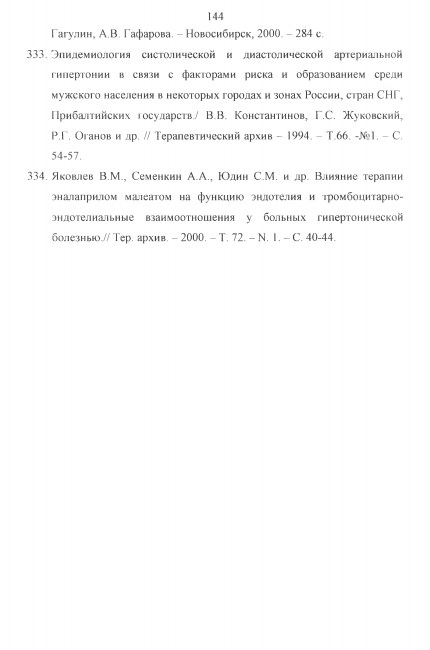 144

Гагулин, А.В. Гафарова. – Новосибирск, 2000. – 284 с.

333. Эпидемиология систолической и диастолической артериальной гипертонии в связи с факторами риска и образованием среди мужского населения в некоторых городах и зонах России, стран СНГ, Прибалтийских государств./ В.В. Константинов, Г.С. Жуковский, Р.Г. Оганов и др. // Терапевтический архив – 1994. – Т.66. -№1. – С. 54-57.

334. Яковлев В.М., Семенкин А.А., Юдин С.М. и др. Влияние терапии эналаприлом малеатом на функцию эндотелия и тромбоцитарно-эндотелиальные взаимоотношения у больных гипертонической болезнью.// Тер. архив. – 2000. – Т. 72. – N. 1. – С. 40-44.